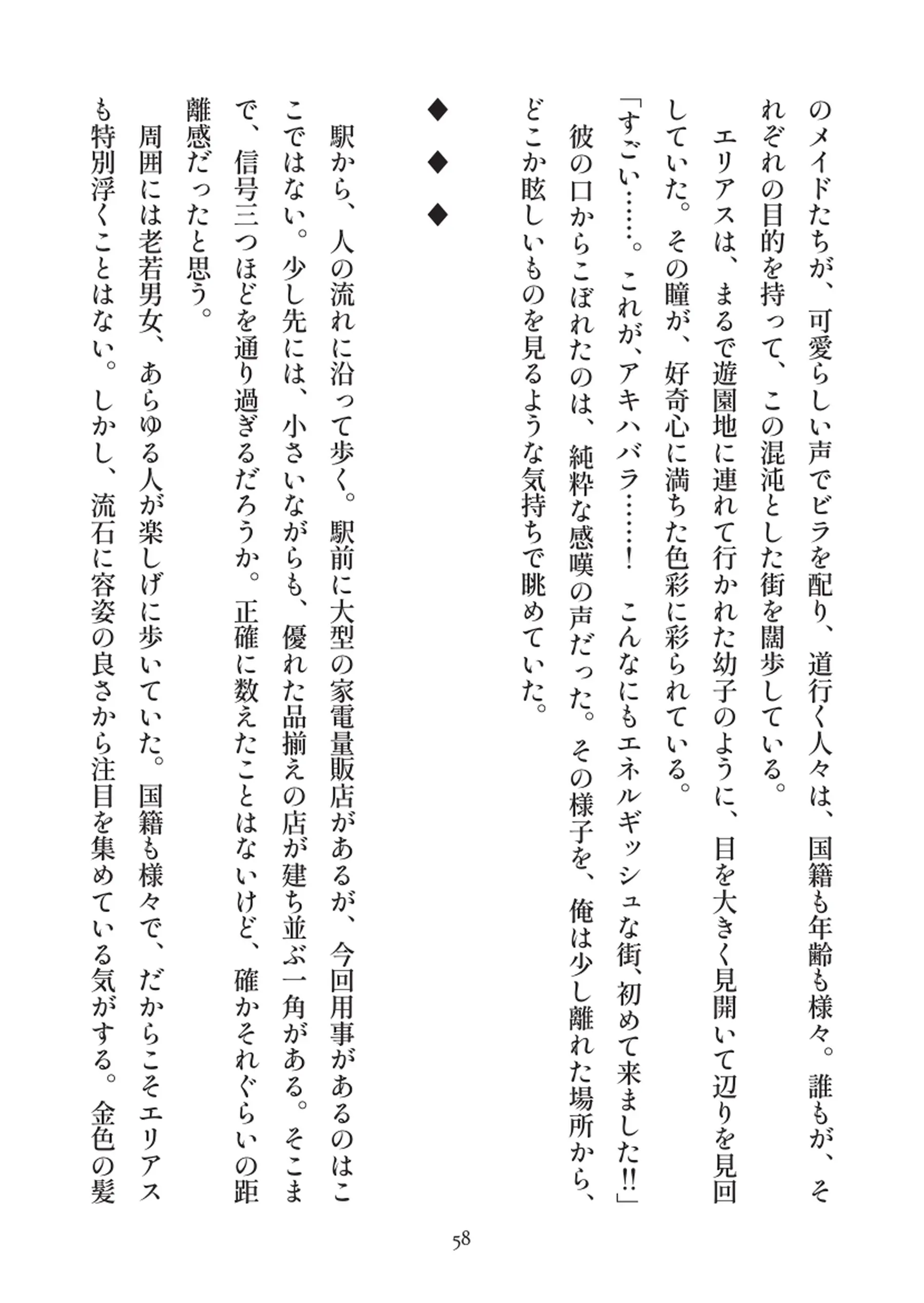 のメイドたちが、可愛らしい声でビラを配り、道行く人々は、国籍も年齢も様々。誰もが、それぞれの目的を持って、この混沌とした街を闊歩している。

エリアスは、まるで遊園地に連れて行かれた幼子のように、目を大きく見開いて辺りを見回していた。その瞳が、好奇心に満ちた色彩に彩られている。

「すごい……。これが、アキハバラ……！　こんなにもエネルギッシュな街、初めて来ました‼」

彼の口からこぼれたのは、純粋な感嘆の声だった。その様子を、俺は少し離れた場所から、どこか眩しいものを見るような気持ちで眺めていた。

◆　◆　◆

駅から、人の流れに沿って歩く。駅前に大型の家電量販店があるが、今回用事があるのはここではない。少し先には、小さいながらも、優れた品揃えの店が建ち並ぶ一角がある。そこまで、信号三つほどを通り過ぎるだろうか。正確に数えたことはないけど、確かそれぐらいの距離感だったと思う。

周囲には老若男女、あらゆる人が楽しげに歩いていた。国籍も様々で、だからこそエリアスも特別浮くことはない。しかし、流石に容姿の良さから注目を集めている気がする。金色の髪

58